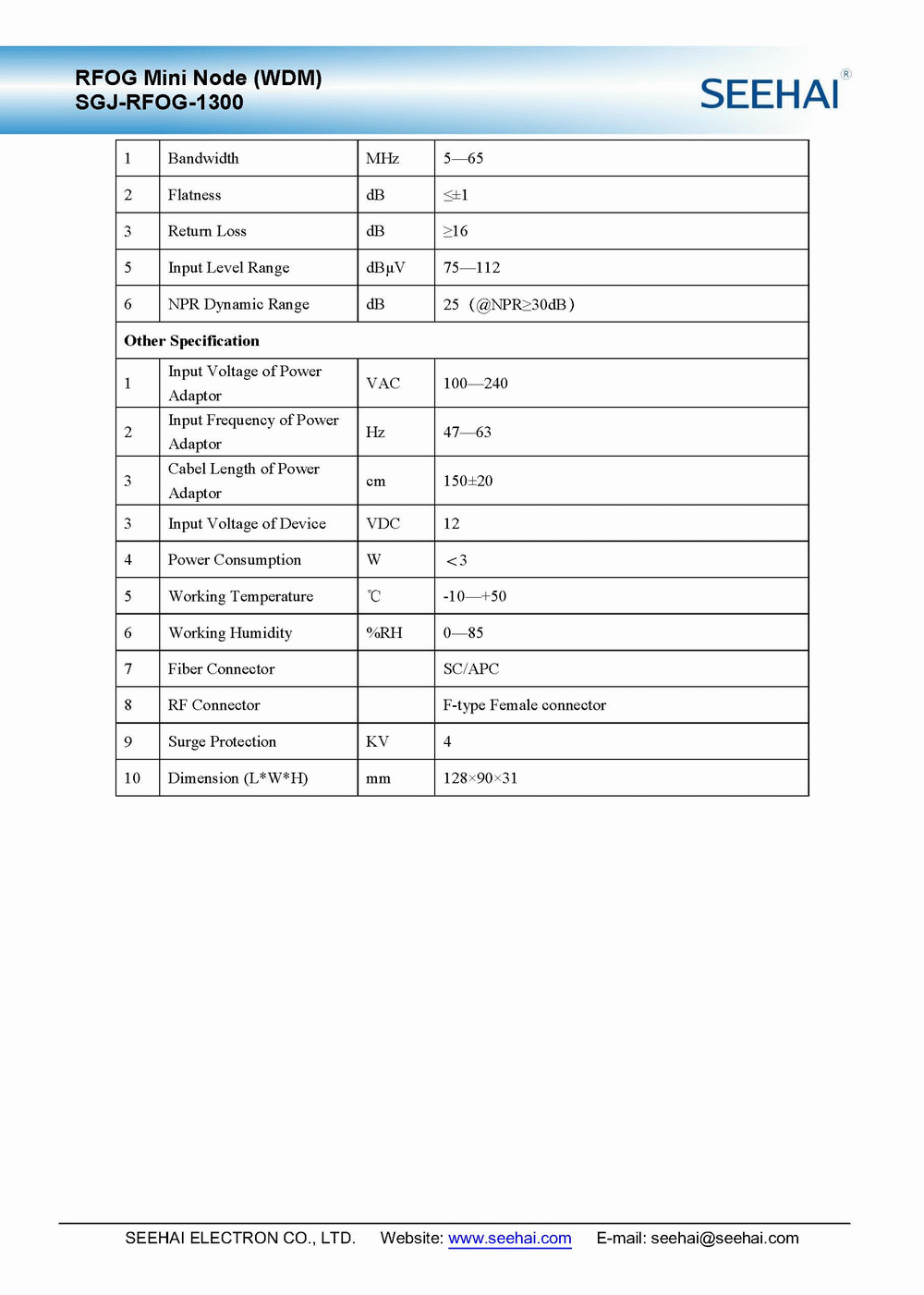 RFOG Mini Node (WDM)
SGJ-RFOG-1300

SEEHAI®

| 1 | Bandwidth | MHz | 5—65 |
|---|---|---|---|
| 2 | Flatness | dB | ≤±1 |
| 3 | Return Loss | dB | ≥16 |
| 5 | Input Level Range | dBμV | 75—112 |
| 6 | NPR Dynamic Range | dB | 25（@NPR≥30dB） |
| Other Specification | | | |
| 1 | Input Voltage of Power Adaptor | VAC | 100—240 |
| 2 | Input Frequency of Power Adaptor | Hz | 47—63 |
| 3 | Cabel Length of Power Adaptor | cm | 150±20 |
| 3 | Input Voltage of Device | VDC | 12 |
| 4 | Power Consumption | W | ＜3 |
| 5 | Working Temperature | ℃ | -10—+50 |
| 6 | Working Humidity | %RH | 0—85 |
| 7 | Fiber Connector | | SC/APC |
| 8 | RF Connector | | F-type Female connector |
| 9 | Surge Protection | KV | 4 |
| 10 | Dimension (L*W*H) | mm | 128×90×31 |

SEEHAI ELECTRON CO., LTD. Website: www.seehai.com E-mail: seehai@seehai.com